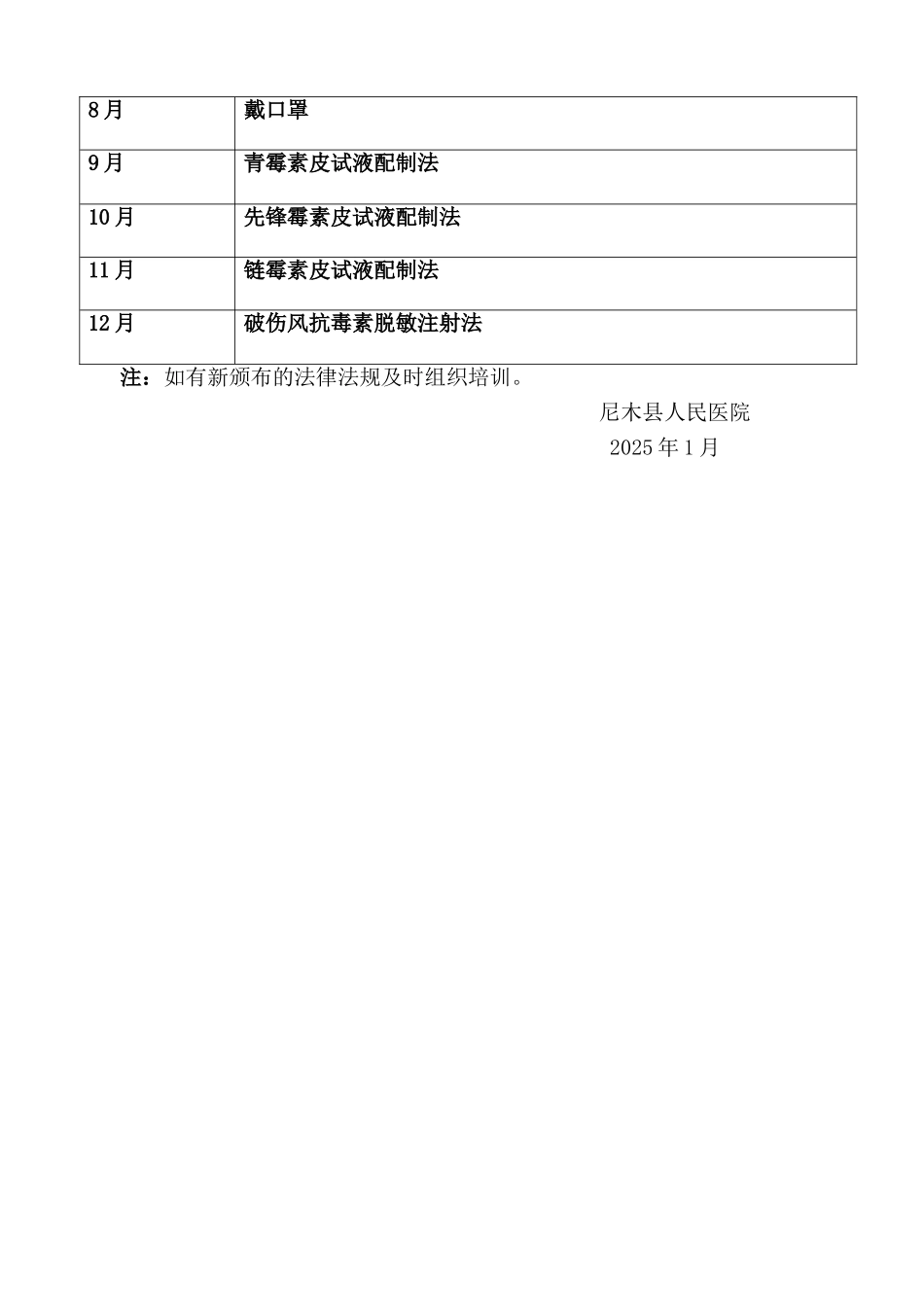 | 8月 | 戴口罩 |
|---|---|
| 9月 | 青霉素皮试液配制法 |
| 10月 | 先锋霉素皮试液配制法 |
| 11月 | 链霉素皮试液配制法 |
| 12月 | 破伤风抗毒素脱敏注射法 |

注：如有新颁布的法律法规及时组织培训。

尼木县人民医院

2025年1月